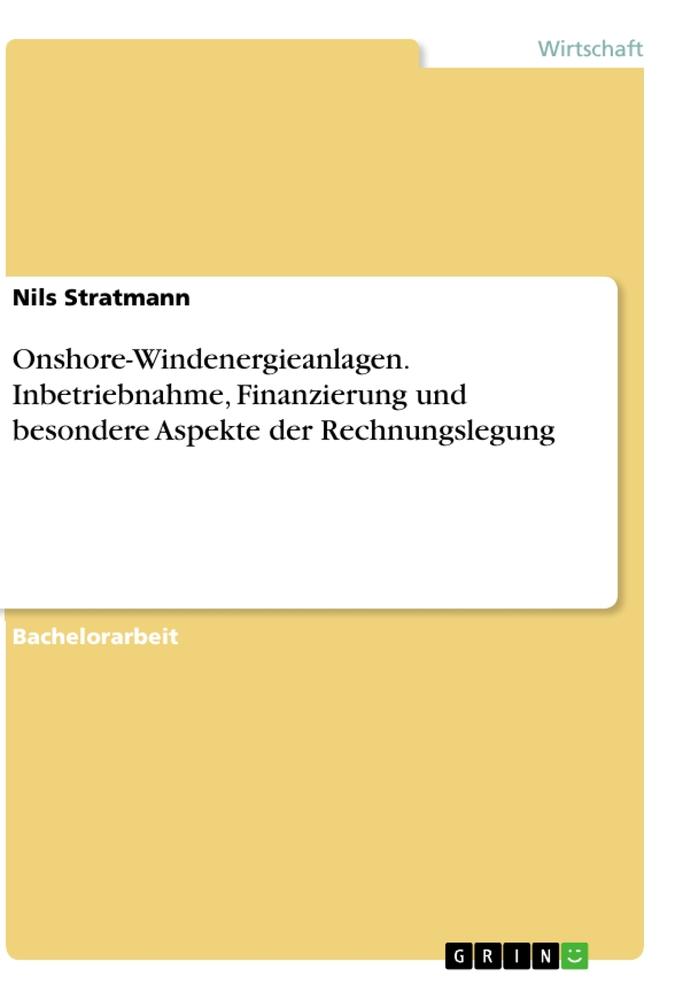 Wirtschaft

Nils Stratmann

Onshore-Windenergieanlagen. Inbetriebnahme, Finanzierung und besondere Aspekte der Rechnungslegung

Bachelorarbeit

GRIN